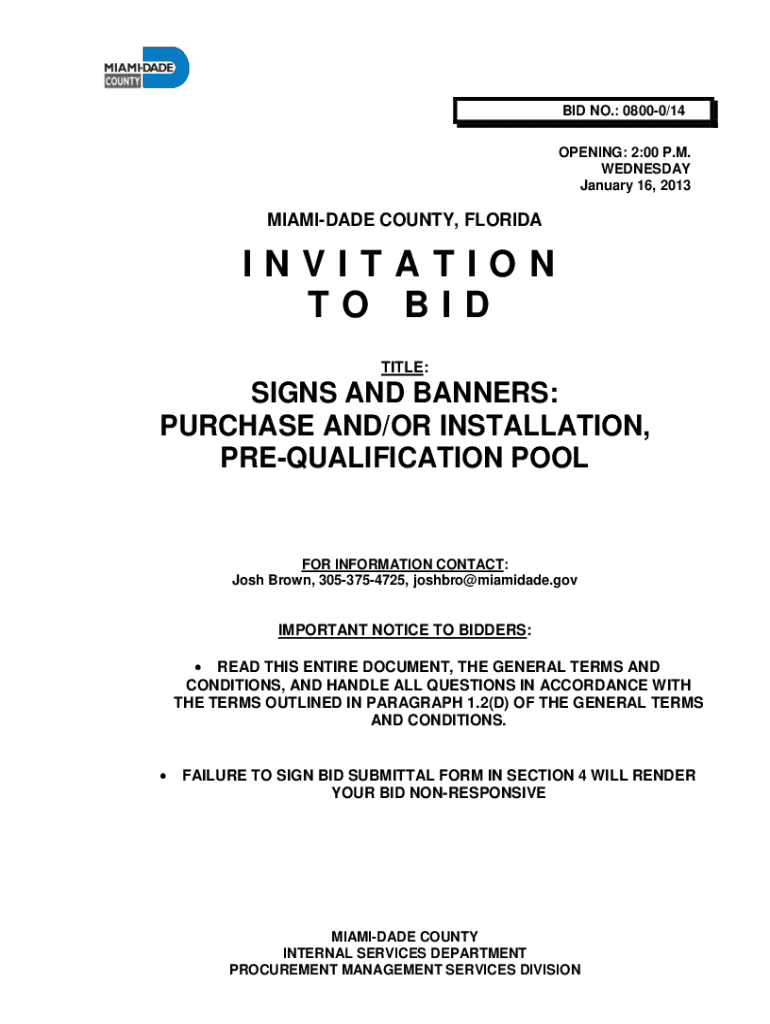 MIAMI-DADE COUNTY

BID NO.: 0800-0/14

OPENING: 2:00 P.M.
WEDNESDAY
January 16, 2013

MIAMI-DADE COUNTY, FLORIDA

INVITATION
TO BID

TITLE:

SIGNS AND BANNERS:
PURCHASE AND/OR INSTALLATION,
PRE-QUALIFICATION POOL

FOR INFORMATION CONTACT:
Josh Brown, 305-375-4725, joshbro@miamidade.gov

IMPORTANT NOTICE TO BIDDERS:

• READ THIS ENTIRE DOCUMENT, THE GENERAL TERMS AND CONDITIONS, AND HANDLE ALL QUESTIONS IN ACCORDANCE WITH THE TERMS OUTLINED IN PARAGRAPH 1.2(D) OF THE GENERAL TERMS AND CONDITIONS.

• FAILURE TO SIGN BID SUBMITTAL FORM IN SECTION 4 WILL RENDER YOUR BID NON-RESPONSIVE

MIAMI-DADE COUNTY
INTERNAL SERVICES DEPARTMENT
PROCUREMENT MANAGEMENT SERVICES DIVISION